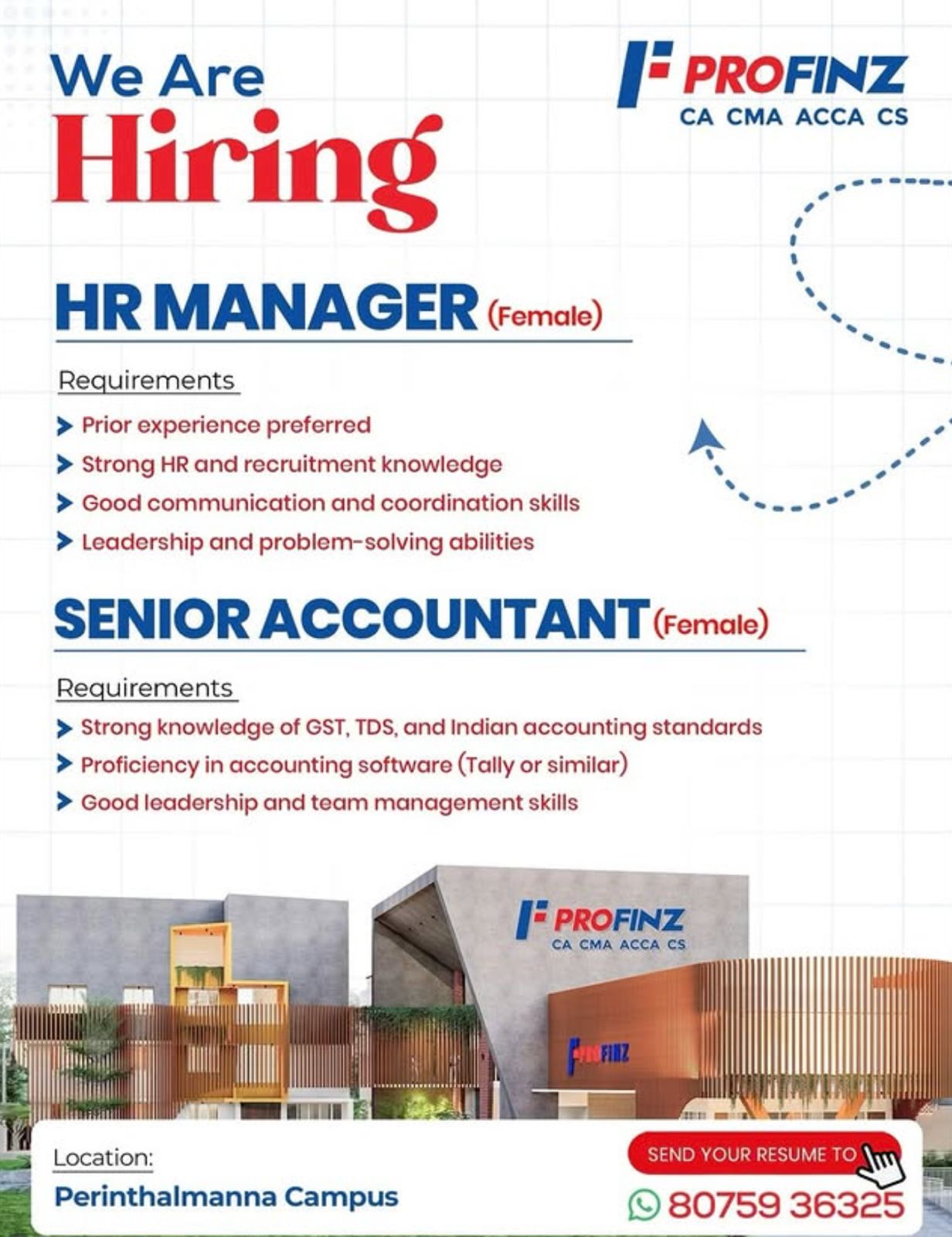 We Are Hiring

PROFINZ
CA CMA ACCA CS

HR MANAGER (Female)

Requirements

Prior experience preferred
Strong HR and recruitment knowledge
Good communication and coordination skills
Leadership and problem-solving abilities

SENIOR ACCOUNTANT (Female)

Requirements

Strong knowledge of GST, TDS, and Indian accounting standards
Proficiency in accounting software (Tally or similar)
Good leadership and team management skills

PROFINZ
CA CMA ACCA CS

PROFINZ

Location:
Perinthalmanna Campus

SEND YOUR RESUME TO
80759 36325